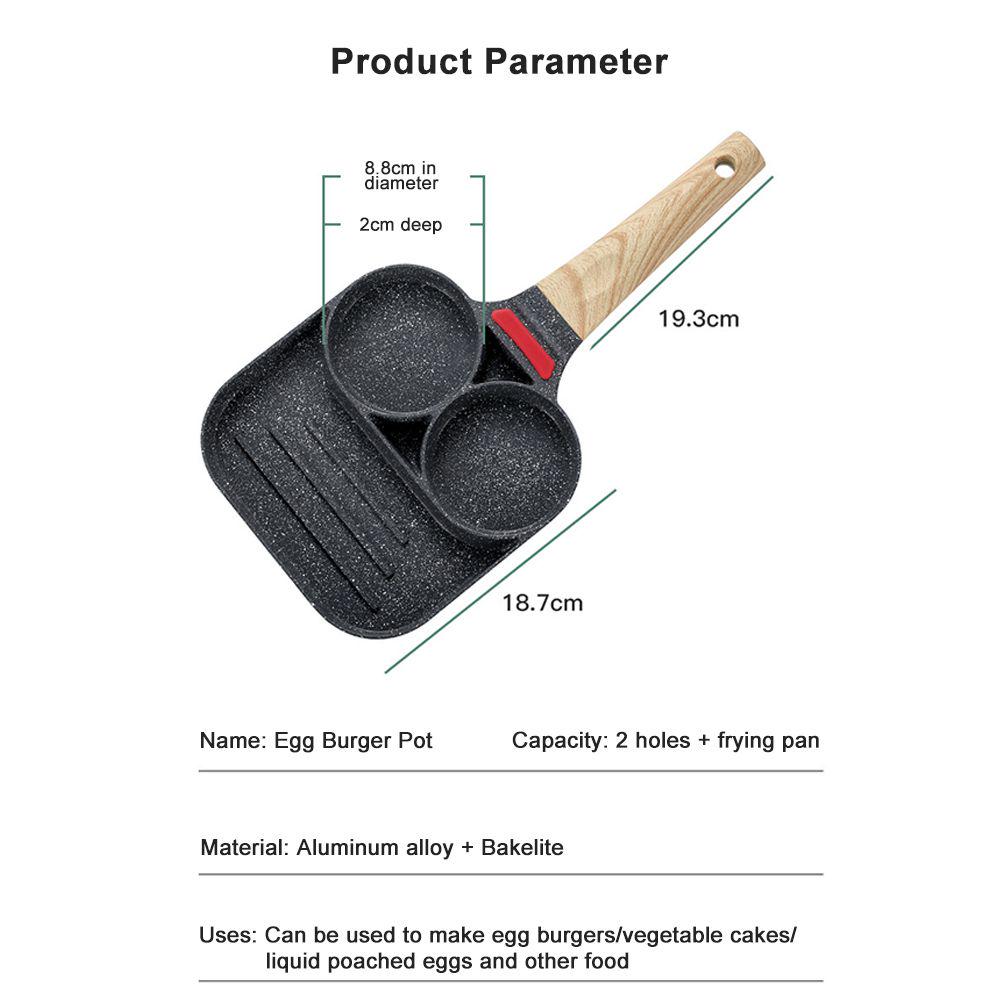 Product Parameter

8.8cm in diameter

2cm deep

19.3cm

18.7cm

Name: Egg Burger Pot

Capacity: 2 holes + frying pan

Material: Aluminum alloy + Bakelite

Uses: Can be used to make egg burgers/vegetable cakes/ liquid poached eggs and other food